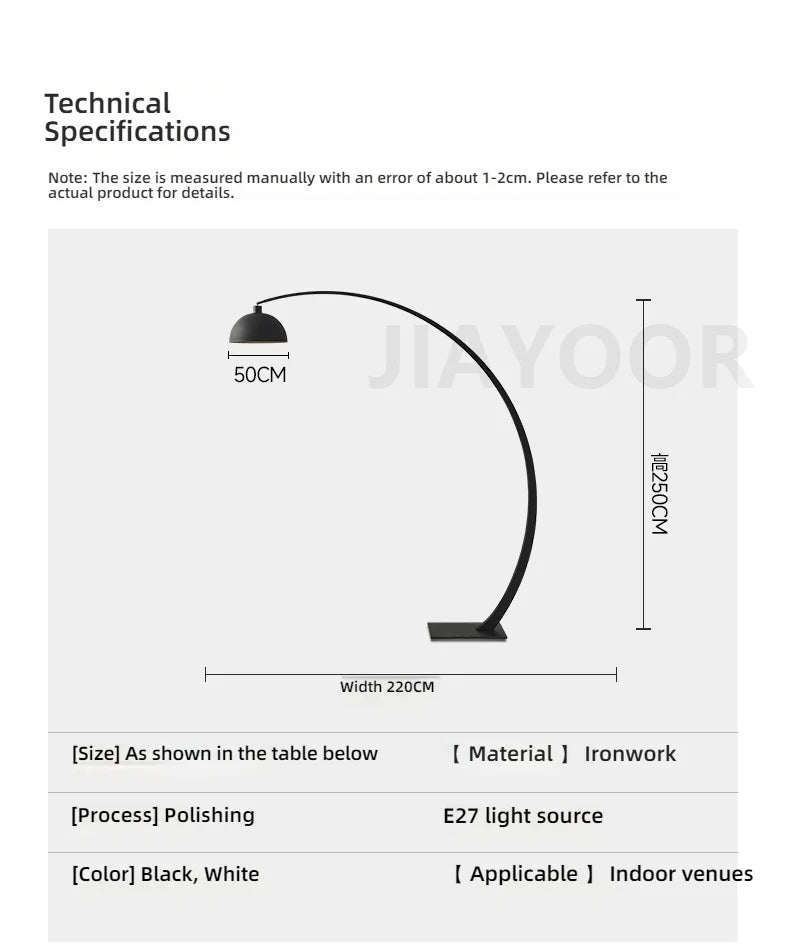 Technical Specifications

Note: The size is measured manually with an error of about 1-2cm. Please refer to the actual product for details.

JIAYOOR

50CM

高250CM

Width 220CM

[Size] As shown in the table below 【 Material 】 Ironwork

[Process] Polishing E27 light source

[Color] Black, White 【 Applicable 】 Indoor venues